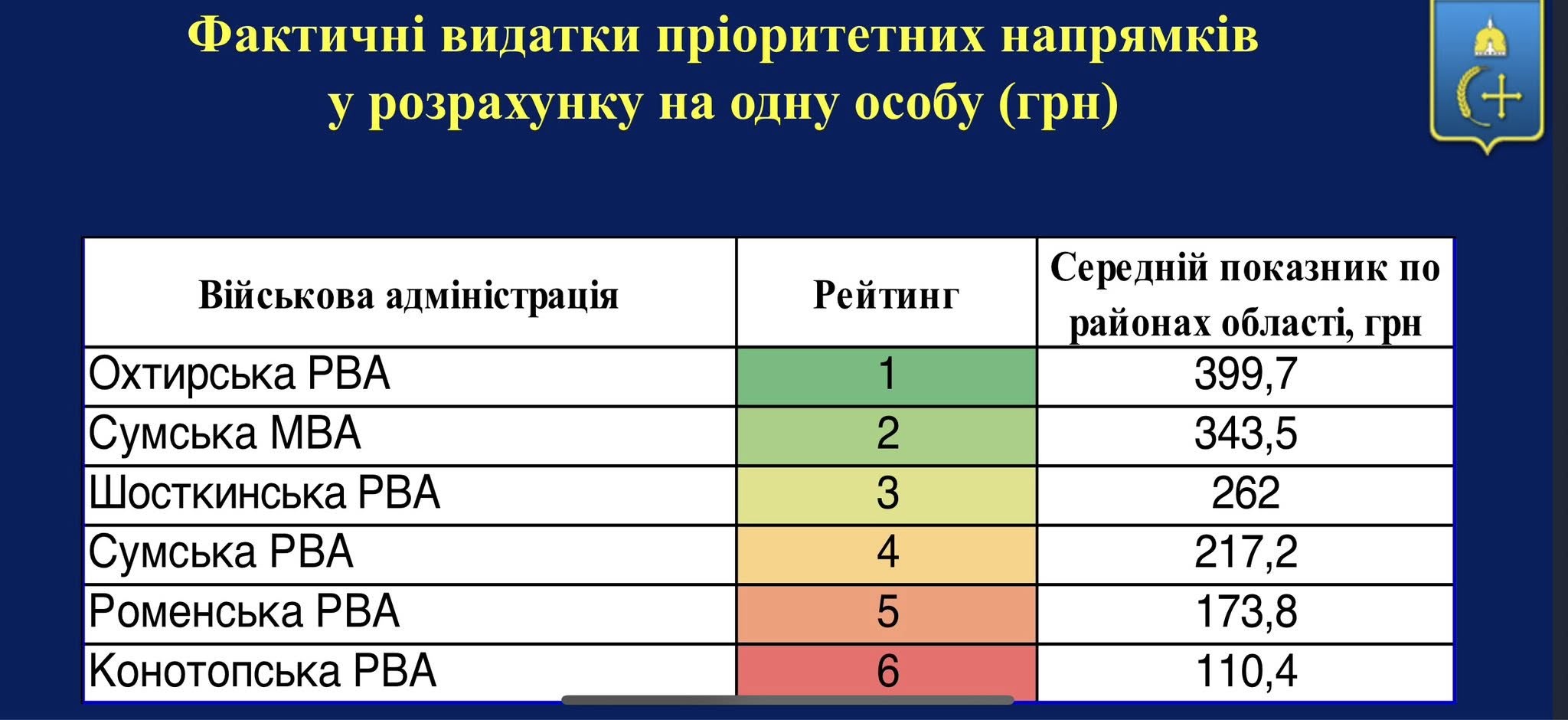 Фактичні видатки пріоритетних напрямків у розрахунку на одну особу (грн)

| Військова адміністрація | Рейтинг | Середній показник по районах області, грн |
|---|---|---|
| Охтирська РВА | 1 | 399,7 |
| Сумська МВА | 2 | 343,5 |
| Шосткинська РВА | 3 | 262 |
| Сумська РВА | 4 | 217,2 |
| Роменська РВА | 5 | 173,8 |
| Конотопська РВА | 6 | 110,4 |